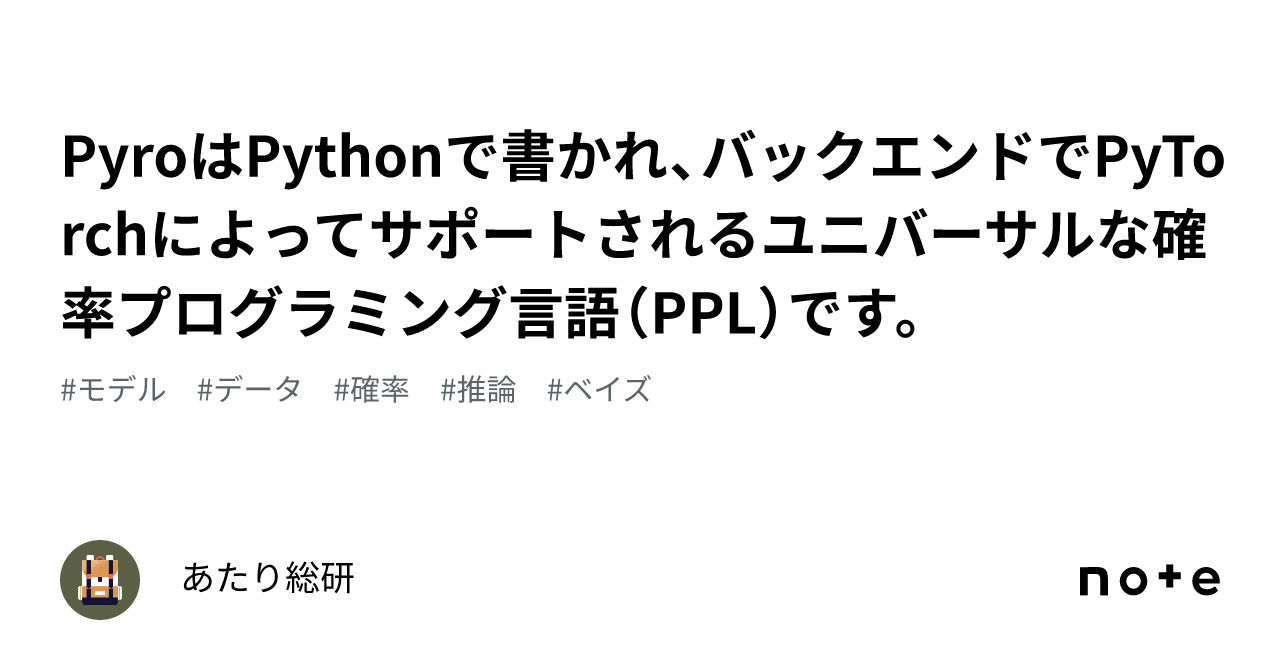 PyroはPythonで書かれ、バックエンドでPyTorchによってサポートされるユニバーサルな確率プログラミング言語（PPL）です。

#モデル　#データ　#確率　#推論　#ベイズ

あたり総研

note